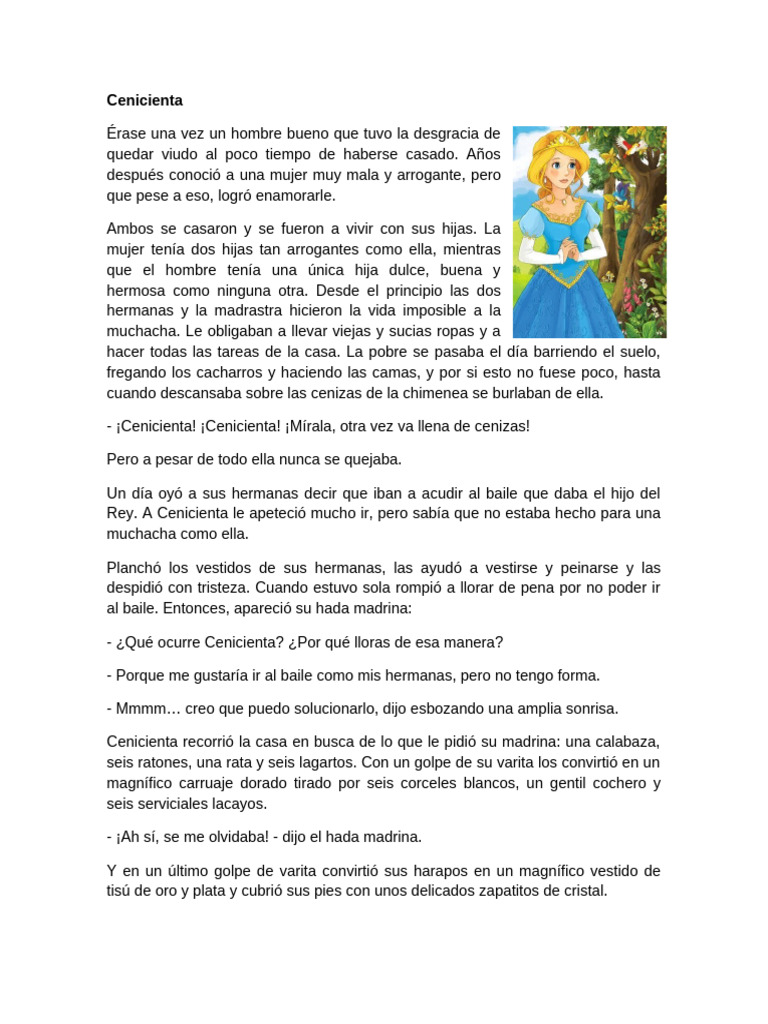 Cenicienta

Érase una vez un hombre bueno que tuvo la desgracia de quedar viudo al poco tiempo de haberse casado. Años después conoció a una mujer muy mala y arrogante, pero que pese a eso, logró enamorarle.

Ambos se casaron y se fueron a vivir con sus hijas. La mujer tenía dos hijas tan arrogantes como ella, mientras que el hombre tenía una única hija dulce, buena y hermosa como ninguna otra. Desde el principio las dos hermanas y la madrastra hicieron la vida imposible a la muchacha. Le obligaban a llevar viejas y sucias ropas y a hacer todas las tareas de la casa. La pobre se pasaba el día barriendo el suelo, fregando los cacharros y haciendo las camas, y por si esto no fuese poco, hasta cuando descansaba sobre las cenizas de la chimenea se burlaban de ella.

- ¡Cenicienta! ¡Cenicienta! ¡Mírala, otra vez va llena de cenizas!

Pero a pesar de todo ella nunca se quejaba.

Un día oyó a sus hermanas decir que iban a acudir al baile que daba el hijo del Rey. A Cenicienta le apeteció mucho ir, pero sabía que no estaba hecho para una muchacha como ella.

Planchó los vestidos de sus hermanas, las ayudó a vestirse y peinarse y las despidió con tristeza. Cuando estuvo sola rompió a llorar de pena por no poder ir al baile. Entonces, apareció su hada madrina:

- ¿Qué ocurre Cenicienta? ¿Por qué lloras de esa manera?

- Porque me gustaría ir al baile como mis hermanas, pero no tengo forma.

- Mmmm… creo que puedo solucionarlo, dijo esbozando una amplia sonrisa.

Cenicienta recorrió la casa en busca de lo que le pidió su madrina: una calabaza, seis ratones, una rata y seis lagartos. Con un golpe de su varita los convirtió en un magnífico carruaje dorado tirado por seis corceles blancos, un gentil cochero y seis serviciales lacayos.

- ¡Ah sí, se me olvidaba! - dijo el hada madrina.

Y en un último golpe de varita convirtió sus harapos en un magnífico vestido de tisú de oro y plata y cubrió sus pies con unos delicados zapatitos de cristal.